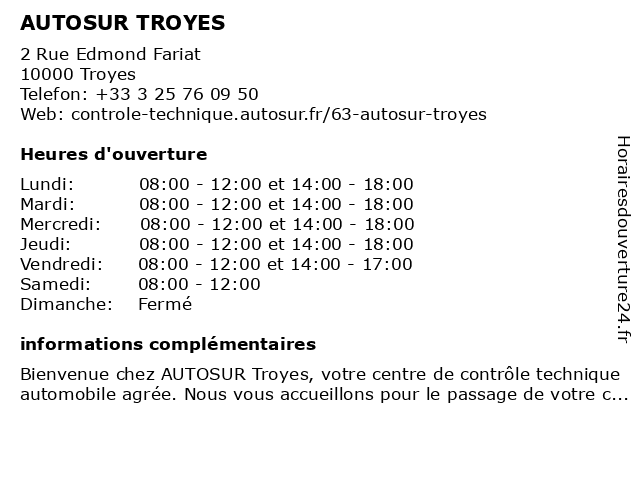 AUTOSUR TROYES

2 Rue Edmond Fariat
10000 Troyes
Telefon: +33 3 25 76 09 50
Web: controle-technique.autosur.fr/63-autosur-troyes

Heures d'ouverture

| | |
|---|---|
| Lundi: | 08:00 - 12:00 et 14:00 - 18:00 |
| Mardi: | 08:00 - 12:00 et 14:00 - 18:00 |
| Mercredi: | 08:00 - 12:00 et 14:00 - 18:00 |
| Jeudi: | 08:00 - 12:00 et 14:00 - 18:00 |
| Vendredi: | 08:00 - 12:00 et 14:00 - 17:00 |
| Samedi: | 08:00 - 12:00 |
| Dimanche: | Fermé |

informations complémentaires

Bienvenue chez AUTOSUR Troyes, votre centre de contrôle technique automobile agrée. Nous vous accueillons pour le passage de votre c...

Horairesdouverture24.fr